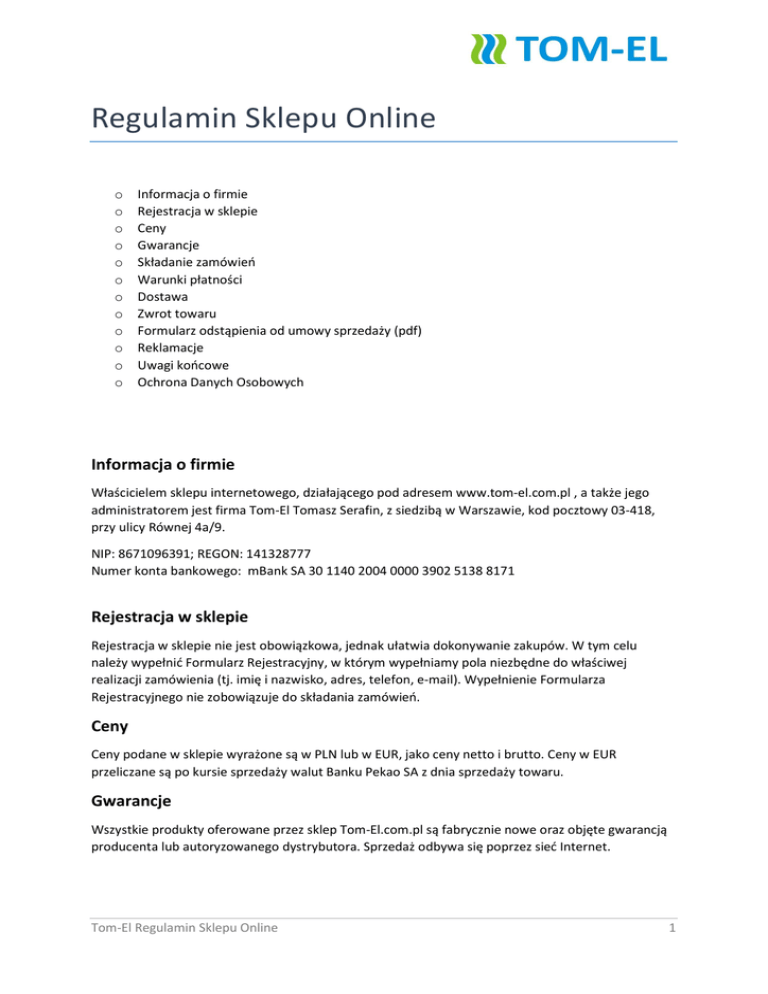 TOM-EL

Regulamin Sklepu Online

o Informacja o firmie
o Rejestracja w sklepie
o Ceny
o Gwarancje
o Składanie zamówień
o Warunki płatności
o Dostawa
o Zwrot towaru
o Formularz odstąpienia od umowy sprzedaży (pdf)
o Reklamacje
o Uwagi końcowe
o Ochrona Danych Osobowych

Informacja o firmie

Właścicielem sklepu internetowego, działającego pod adresem www.tom-el.com.pl , a także jego administratorem jest firma Tom-El Tomasz Serafin, z siedzibą w Warszawie, kod pocztowy 03-418, przy ulicy Równej 4a/9.

NIP: 8671096391; REGON: 141328777
Numer konta bankowego: mBank SA 30 1140 2004 0000 3902 5138 8171

Rejestracja w sklepie

Rejestracja w sklepie nie jest obowiązkowa, jednak ułatwia dokonywanie zakupów. W tym celu należy wypełnić Formularz Rejestracyjny, w którym wypełniamy pola niezbędne do właściwej realizacji zamówienia (tj. imię i nazwisko, adres, telefon, e-mail). Wypełnienie Formularza Rejestracyjnego nie zobowiązuje do składania zamówień.

Ceny

Ceny podane w sklepie wyrażone są w PLN lub w EUR, jako ceny netto i brutto. Ceny w EUR przeliczane są po kursie sprzedaży walut Banku Pekao SA z dnia sprzedaży towaru.

Gwarancje

Wszystkie produkty oferowane przez sklep Tom-El.com.pl są fabrycznie nowe oraz objęte gwarancją producenta lub autoryzowanego dystrybutora. Sprzedaż odbywa się poprzez sieć Internet.

Tom-El Regulamin Sklepu Online 1